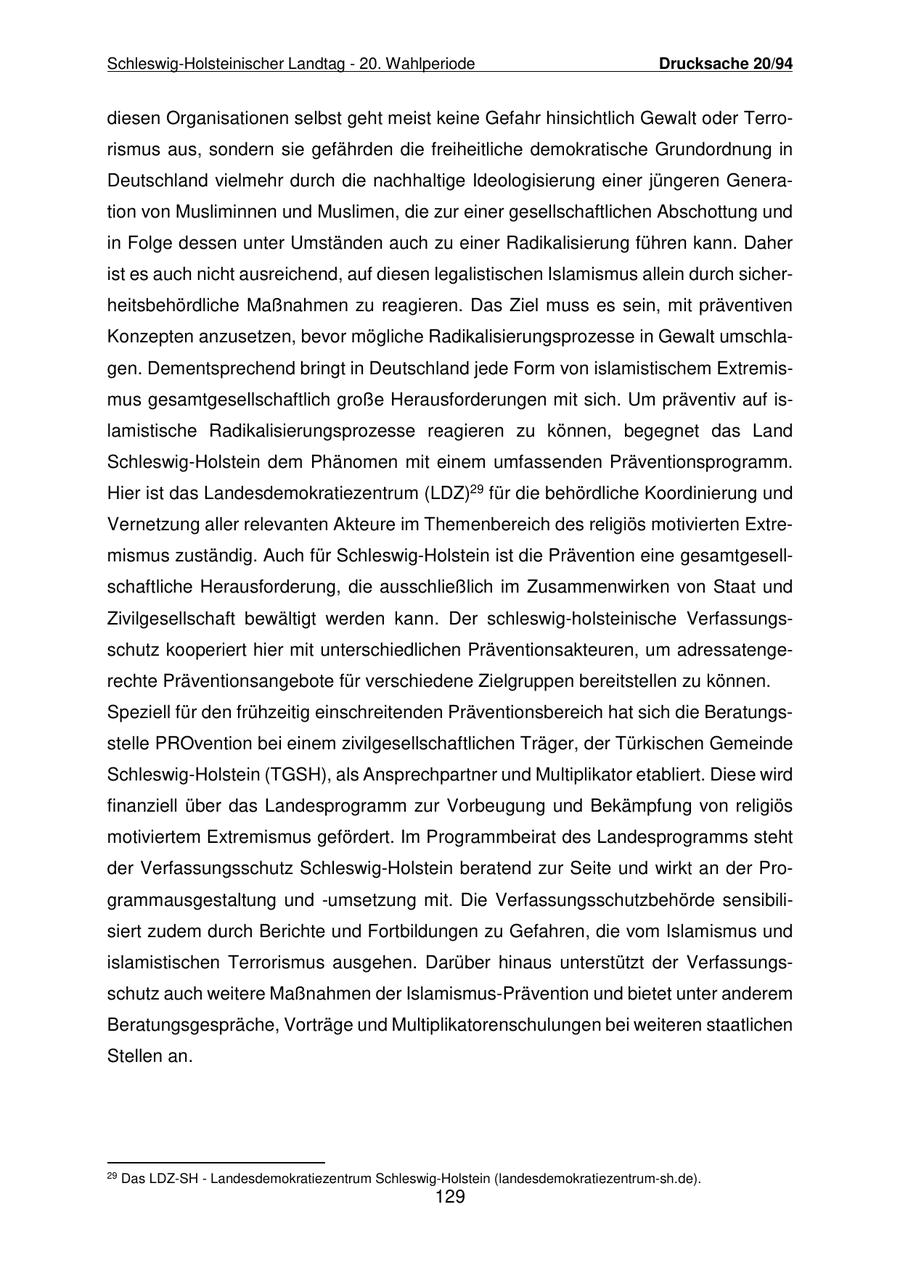 Schleswig-Holsteinischer Landtag - 20. Wahlperiode Drucksache 20/94

diesen Organisationen selbst geht meist keine Gefahr hinsichtlich Gewalt oder Terrorismus aus, sondern sie gefährden die freiheitliche demokratische Grundordnung in Deutschland vielmehr durch die nachhaltige Ideologisierung einer jüngeren Generation von Musliminnen und Muslimen, die zur einer gesellschaftlichen Abschottung und in Folge dessen unter Umständen auch zu einer Radikalisierung führen kann. Daher ist es auch nicht ausreichend, auf diesen legalistischen Islamismus allein durch sicherheitsbehördliche Maßnahmen zu reagieren. Das Ziel muss es sein, mit präventiven Konzepten anzusetzen, bevor mögliche Radikalisierungsprozesse in Gewalt umschlagen. Dementsprechend bringt in Deutschland jede Form von islamistischem Extremismus gesamtgesellschaftlich große Herausforderungen mit sich. Um präventiv auf islamistische Radikalisierungsprozesse reagieren zu können, begegnet das Land Schleswig-Holstein dem Phänomen mit einem umfassenden Präventionsprogramm. Hier ist das Landesdemokratiezentrum (LDZ)$^{29}$ für die behördliche Koordinierung und Vernetzung aller relevanten Akteure im Themenbereich des religiös motivierten Extremismus zuständig. Auch für Schleswig-Holstein ist die Prävention eine gesamtgesellschaftliche Herausforderung, die ausschließlich im Zusammenwirken von Staat und Zivilgesellschaft bewältigt werden kann. Der schleswig-holsteinische Verfassungsschutz kooperiert hier mit unterschiedlichen Präventionsakteuren, um adressatengerechte Präventionsangebote für verschiedene Zielgruppen bereitstellen zu können.
Speziell für den frühzeitig einschreitenden Präventionsbereich hat sich die Beratungsstelle PROvention bei einem zivilgesellschaftlichen Träger, der Türkischen Gemeinde Schleswig-Holstein (TGSH), als Ansprechpartner und Multiplikator etabliert. Diese wird finanziell über das Landesprogramm zur Vorbeugung und Bekämpfung von religiös motiviertem Extremismus gefördert. Im Programmbeirat des Landesprogramms steht der Verfassungsschutz Schleswig-Holstein beratend zur Seite und wirkt an der Programmausgestaltung und -umsetzung mit. Die Verfassungsschutzbehörde sensibilisiert zudem durch Berichte und Fortbildungen zu Gefahren, die vom Islamismus und islamistischen Terrorismus ausgehen. Darüber hinaus unterstützt der Verfassungsschutz auch weitere Maßnahmen der Islamismus-Prävention und bietet unter anderem Beratungsgespräche, Vorträge und Multiplikatorenschulungen bei weiteren staatlichen Stellen an.

$^{29}$ Das LDZ-SH - Landesdemokratiezentrum Schleswig-Holstein (landesdemokratiezentrum-sh.de).
129